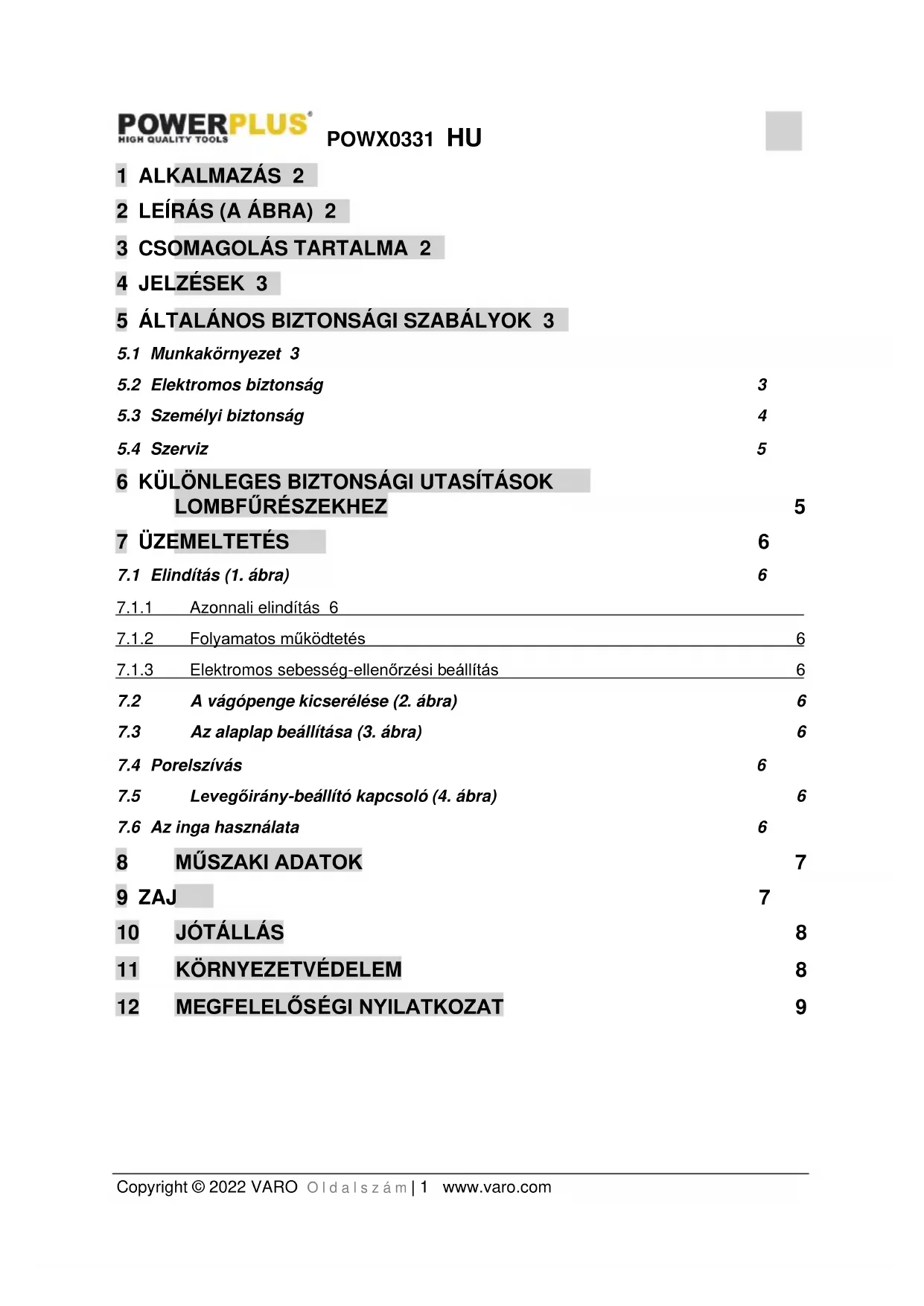 POWERPLUS
HIGH QUALITY TOOLS

POWX0331 HU

1 ALKALMAZÁS 2

2 LEÍRÁS (A ÁBRA) 2

3 CSOMAGOLÁS TARTALMA 2

4 JELZÉSEK 3

5 ÁLTALÁNOS BIZTONSÁGI SZABÁLYOK 3

5.1 Munkakörnyezet 3

5.2 Elektromos biztonság 3

5.3 Személyi biztonság 4

5.4 Szerviz 5

6 KÜLÖNLEGES BIZTONSÁGI UTASÍTÁSOK LOMBFŰRÉSZEKHEZ 5

7 ÜZEMELTETÉS 6

7.1 Elindítás (1. ábra) 6

7.1.1 Azonnali elindítás 6

7.1.2 Folyamatos működtetés 6

7.1.3 Elektromos sebesség-ellenőrzési beállítás 6

7.2 A vágópenge kicserélése (2. ábra) 6

7.3 Az alaplap beállítása (3. ábra) 6

7.4 Porelszívás 6

7.5 Levegőirány-beállító kapcsoló (4. ábra) 6

7.6 Az inga használata 6

8 MŰSZAKI ADATOK 7

9 ZAJ 7

10 JÓTÁLLÁS 8

11 KÖRNYEZETVÉDELEM 8

12 MEGFELELŐSÉGI NYILATKOZAT 9

Copyright © 2022 VARO Oldalszám | 1 www.varo.com